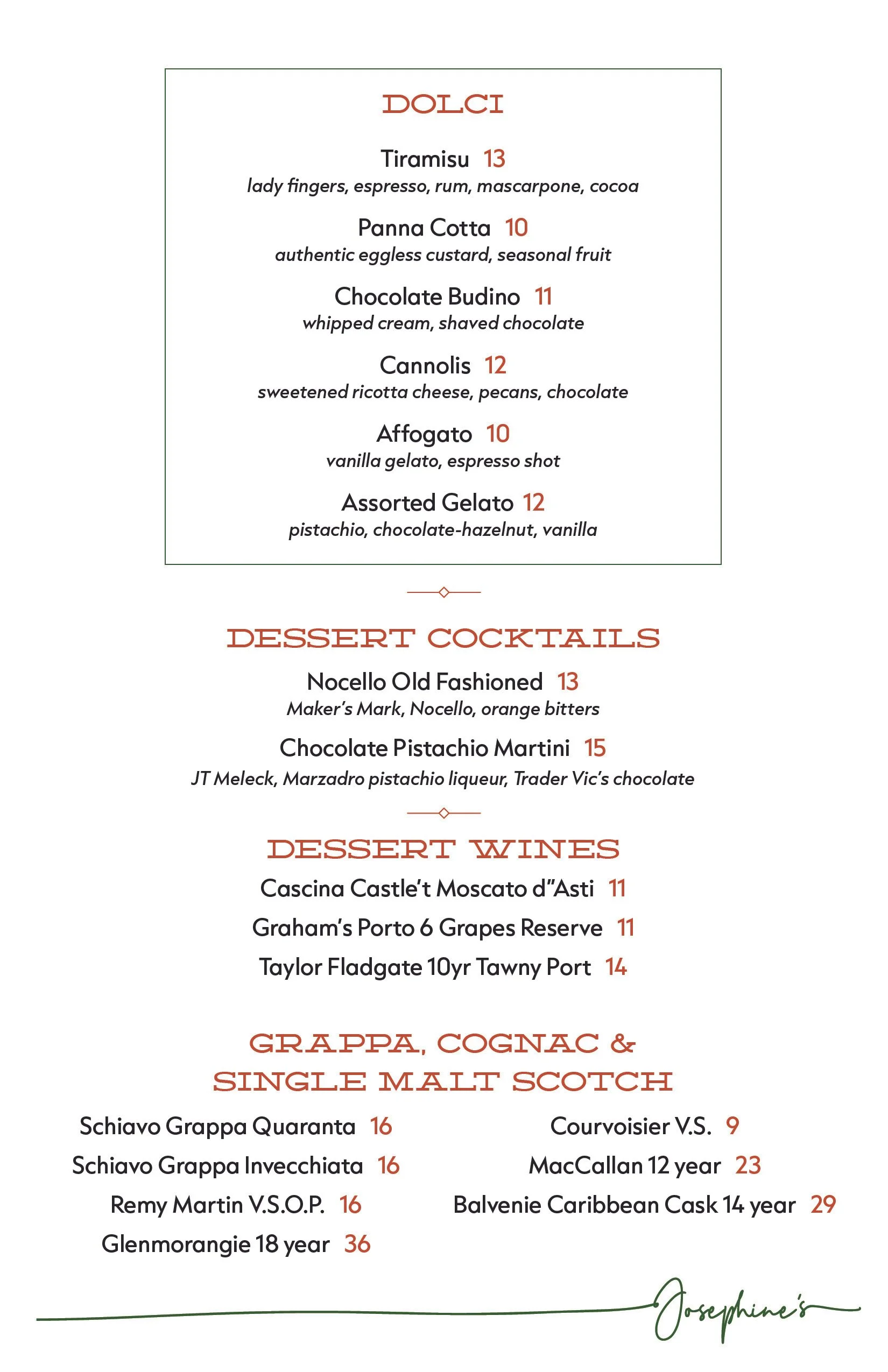 DOLCI

Tiramisu 13
lady fingers, espresso, rum, mascarpone, cocoa

Panna Cotta 10
authentic eggless custard, seasonal fruit

Chocolate Budino 11
whipped cream, shaved chocolate

Cannolis 12
sweetened ricotta cheese, pecans, chocolate

Affogato 10
vanilla gelato, espresso shot

Assorted Gelato 12
pistachio, chocolate-hazelnut, vanilla

DESSERT COCKTAILS

Nocello Old Fashioned 13
Maker's Mark, Nocello, orange bitters

Chocolate Pistachio Martini 15
JT Meleck, Marzadro pistachio liqueur, Trader Vic's chocolate

DESSERT WINES

Cascina Castle't Moscato d"Asti 11

Graham's Porto 6 Grapes Reserve 11

Taylor Fladgate 10yr Tawny Port 14

GRAPPA, COGNAC & SINGLE MALT SCOTCH

Schiavo Grappa Quaranta 16

Schiavo Grappa Invecchiata 16

Remy Martin V.S.O.P. 16

Glenmorangie 18 year 36

Courvoisier V.S. 9

MacCallan 12 year 23

Balvenie Caribbean Cask 14 year 29

Josephine's